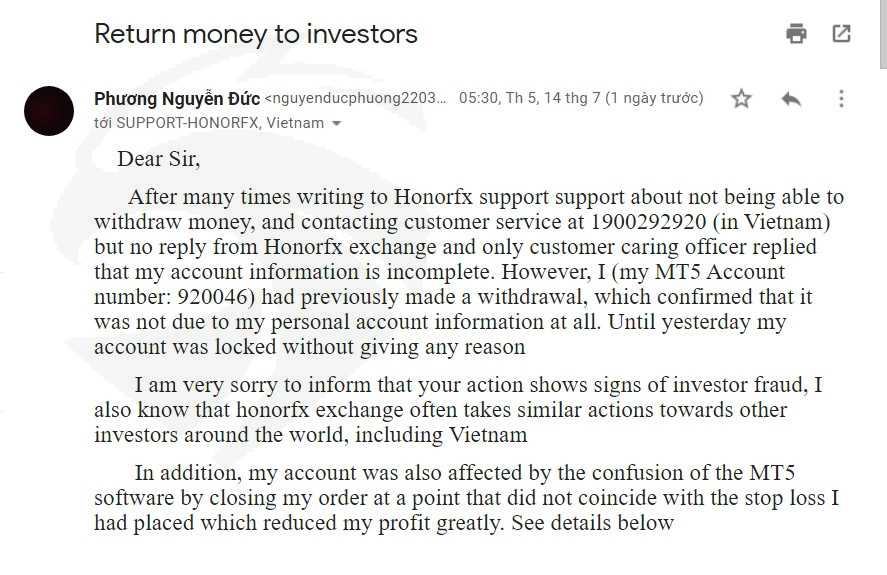 Return money to investors

Phương Nguyễn Đức <nguyenducphuong2203... 05:30, Th 5, 14 thg 7 (1 ngày trước)
tới SUPPORT-HONORFX, Vietnam

Dear Sir,

After many times writing to Honorfx support support about not being able to withdraw money, and contacting customer service at 1900292920 (in Vietnam) but no reply from Honorfx exchange and only customer caring officer replied that my account information is incomplete. However, I (my MT5 Account number: 920046) had previously made a withdrawal, which confirmed that it was not due to my personal account information at all. Until yesterday my account was locked without giving any reason

I am very sorry to inform that your action shows signs of investor fraud, I also know that honorfx exchange often takes similar actions towards other investors around the world, including Vietnam

In addition, my account was also affected by the confusion of the MT5 software by closing my order at a point that did not coincide with the stop loss I had placed which reduced my profit greatly. See details below